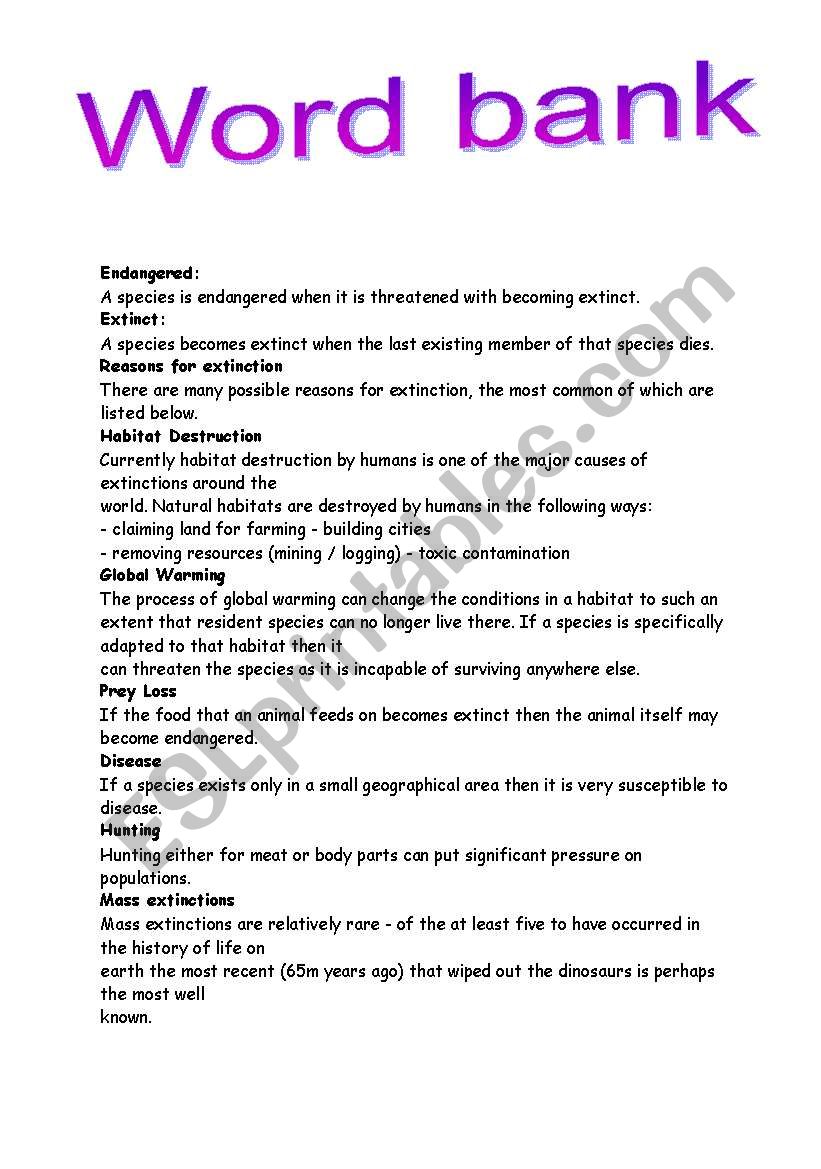 Word bank

Endangered:
A species is endangered when it is threatened with becoming extinct.
Extinct:
A species becomes extinct when the last existing member of that species dies.
Reasons for extinction
There are many possible reasons for extinction, the most common of which are listed below.
Habitat Destruction
Currently habitat destruction by humans is one of the major causes of extinctions around the world. Natural habitats are destroyed by humans in the following ways:
- claiming land for farming - building cities
- removing resources (mining / logging) - toxic contamination
Global Warming
The process of global warming can change the conditions in a habitat to such an extent that resident species can no longer live there. If a species is specifically adapted to that habitat then it can threaten the species as it is incapable of surviving anywhere else.
Prey Loss
If the food that an animal feeds on becomes extinct then the animal itself may become endangered.
Disease
If a species exists only in a small geographical area then it is very susceptible to disease.
Hunting
Hunting either for meat or body parts can put significant pressure on populations.
Mass extinctions
Mass extinctions are relatively rare - of the at least five to have occurred in the history of life on earth the most recent (65m years ago) that wiped out the dinosaurs is perhaps the most well known.

ESLprintables.com